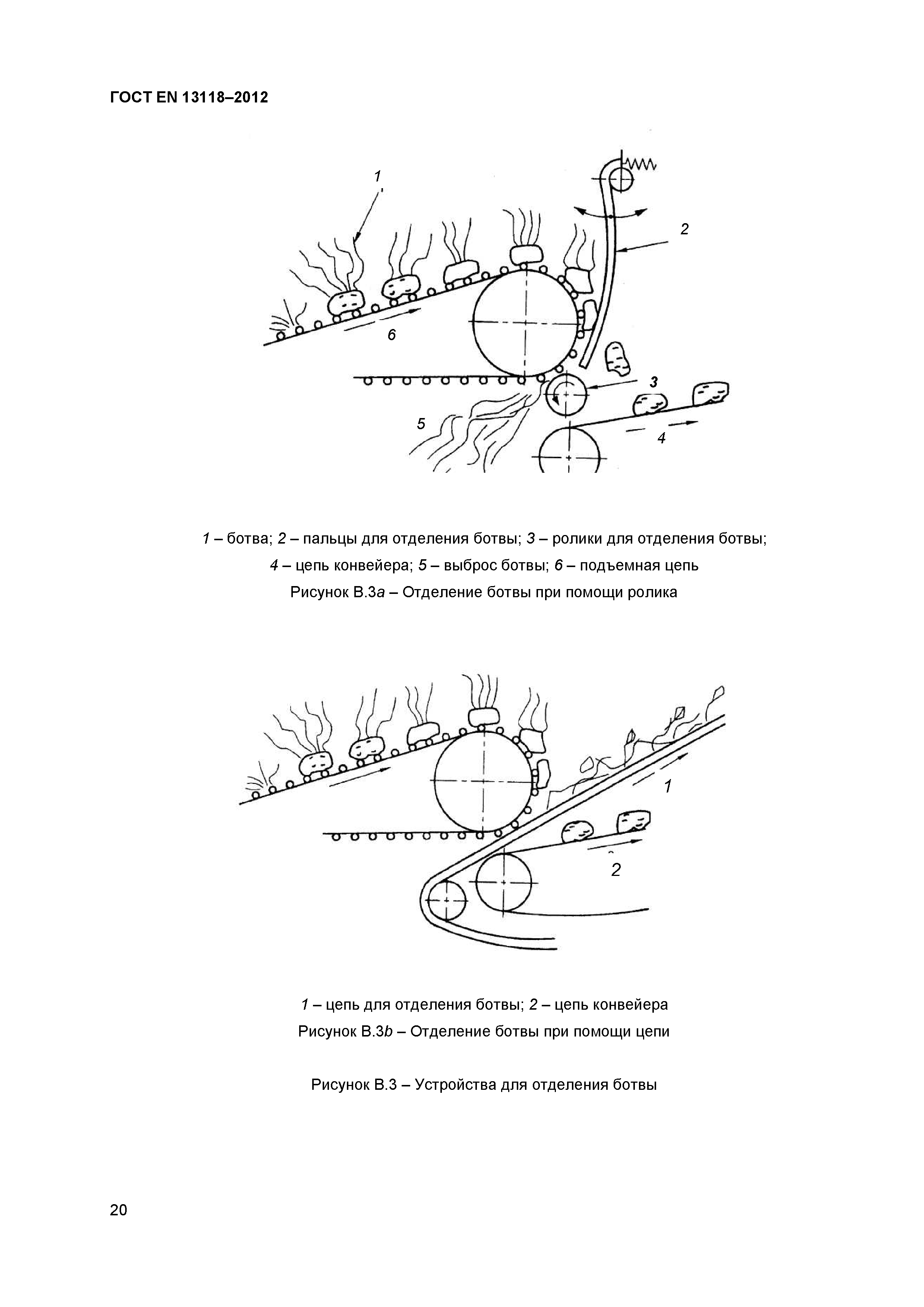 ГОСТ EN 13118–2012

1

2

6

3

5

4

1 – ботва; 2 – пальцы для отделения ботвы; 3 – ролики для отделения ботвы; 4 – цепь конвейера; 5 – выброс ботвы; 6 – подъемная цепь

Рисунок В.3a – Отделение ботвы при помощи ролика

1

2

1 – цепь для отделения ботвы; 2 – цепь конвейера

Рисунок В.3b – Отделение ботвы при помощи цепи

Рисунок В.3 – Устройства для отделения ботвы

20